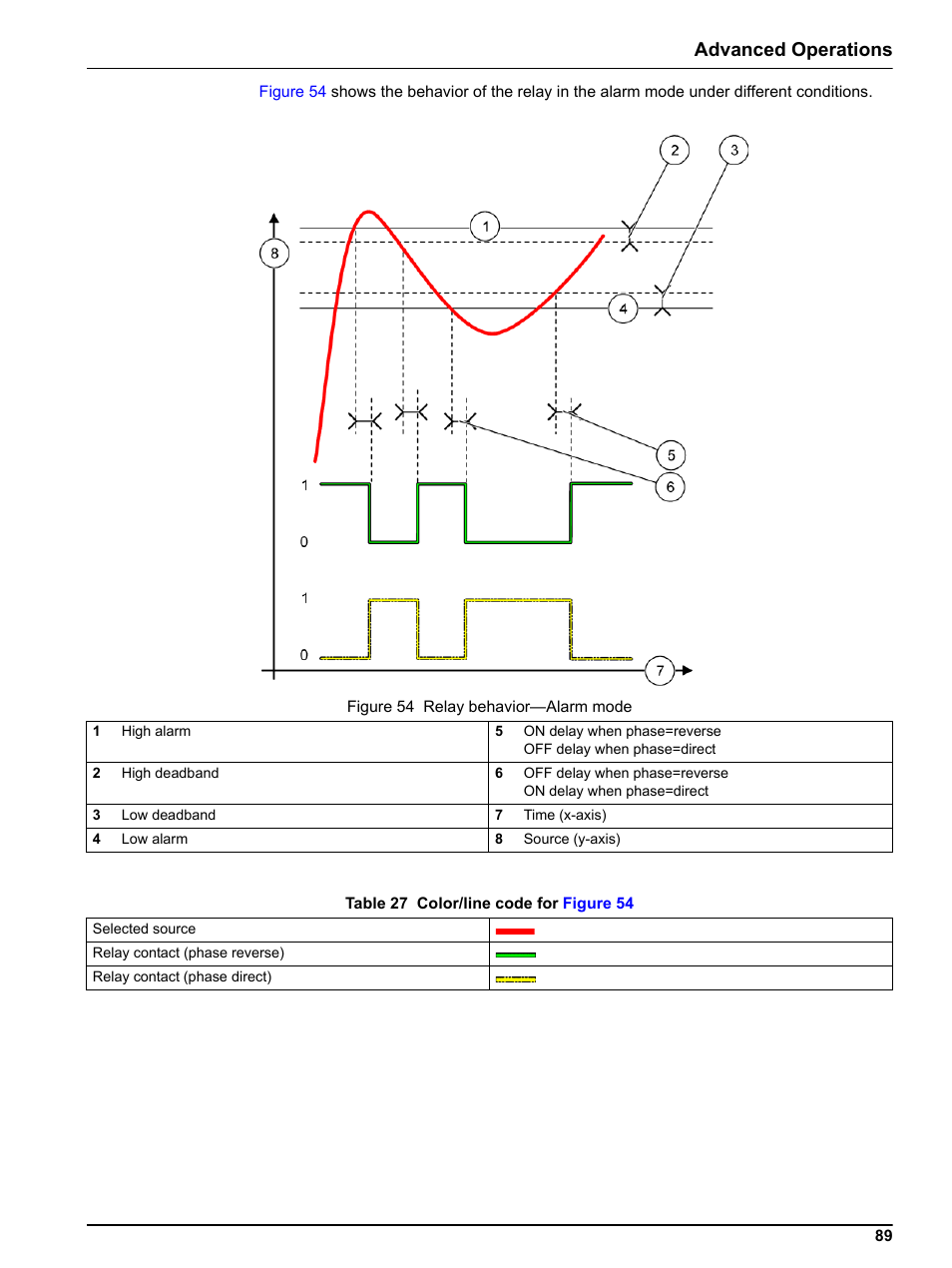 Advanced Operations

Figure 54 shows the behavior of the relay in the alarm mode under different conditions.

2 3 1 8 4 5 6 1 0 1 0 7

Figure 54 Relay behavior—Alarm mode

| 1 | High alarm | 5 | ON delay when phase=reverse OFF delay when phase=direct |
|---|---|---|---|
| 2 | High deadband | 6 | OFF delay when phase=reverse ON delay when phase=direct |
| 3 | Low deadband | 7 | Time (x-axis) |
| 4 | Low alarm | 8 | Source (y-axis) |

Table 27 Color/line code for Figure 54

| Selected source | |
|---|---|
| Relay contact (phase reverse) | |
| Relay contact (phase direct) | |

89